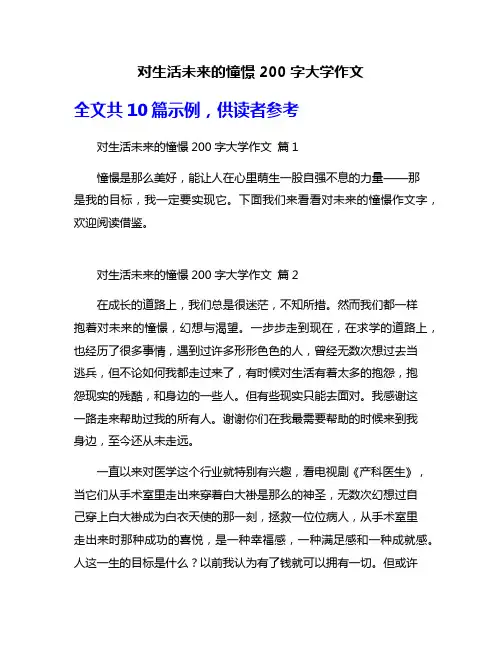 对生活未来的憧憬 200 字大学作文

全文共 10 篇示例，供读者参考

对生活未来的憧憬 200 字大学作文 篇 1

憧憬是那么美好，能让人在心里萌生一股自强不息的力量——那是我的目标，我一定要实现它。下面我们来看看对未来的憧憬作文字，欢迎阅读借鉴。

对生活未来的憧憬 200 字大学作文 篇 2

在成长的道路上，我们总是很迷茫，不知所措。然而我们都一样抱着对未来的憧憬，幻想与渴望。一步步走到现在，在求学的道路上，也经历了很多事情，遇到过许多形形色色的人，曾经无数次想过去当逃兵，但不论如何我都走过来了，有时候对生活有着太多的抱怨，抱怨现实的残酷，和身边的一些人。但有些现实只能去面对。我感谢这一路走来帮助过我的所有人。谢谢你们在我最需要帮助的时候来到我身边，至今还从未走远。

一直以来对医学这个行业就特别有兴趣，看电视剧《产科医生》，当它们从手术室里走出来穿着白大褂是那么的神圣，无数次幻想过自己穿上白大褂成为白衣天使的那一刻，拯救一位位病人，从手术室里走出来时那种成功的喜悦，是一种幸福感，一种满足感和一种成就感。人这一生的目标是什么？以前我认为有了钱就可以拥有一切。但或许